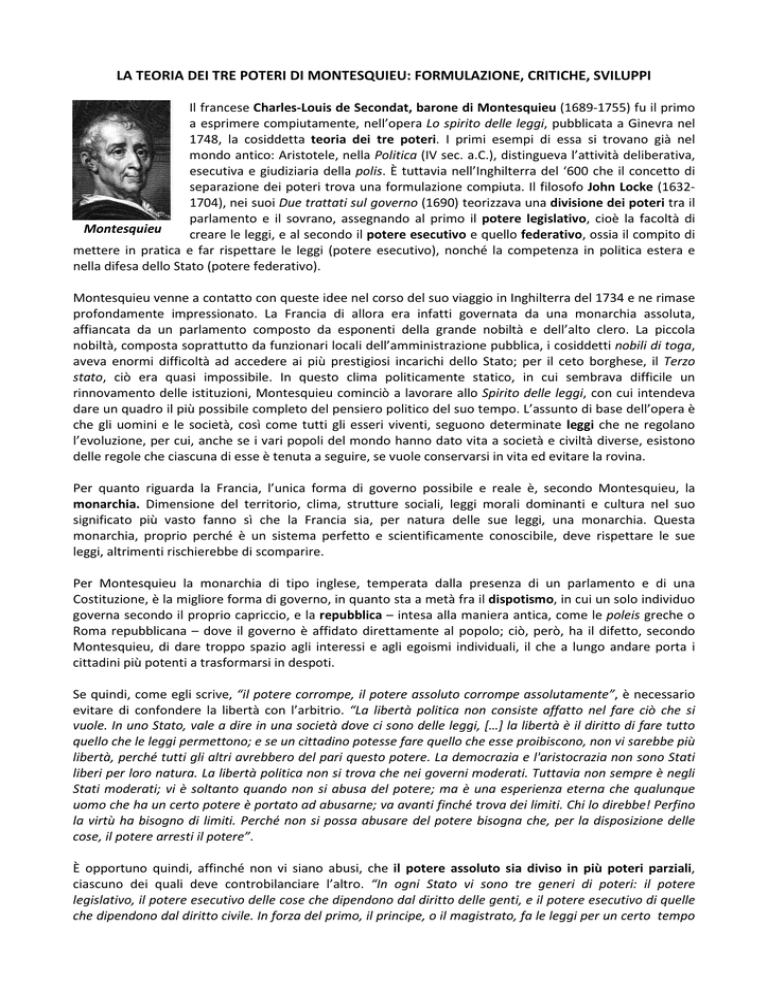 LA TEORIA DEI TRE POTERI DI MONTESQUIEU: FORMULAZIONE, CRITICHE, SVILUPPI

Montesquieu

Il francese Charles-Louis de Secondat, barone di Montesquieu (1689-1755) fu il primo a esprimere compiutamente, nell'opera Lo spirito delle leggi, pubblicata a Ginevra nel 1748, la cosiddetta teoria dei tre poteri. I primi esempi di essa si trovano già nel mondo antico: Aristotele, nella Politica (IV sec. a.C.), distingueva l'attività deliberativa, esecutiva e giudiziaria della polis. È tuttavia nell'Inghilterra del '600 che il concetto di separazione dei poteri trova una formulazione compiuta. Il filosofo John Locke (1632-1704), nei suoi Due trattati sul governo (1690) teorizzava una divisione dei poteri tra il parlamento e il sovrano, assegnando al primo il potere legislativo, cioè la facoltà di creare le leggi, e al secondo il potere esecutivo e quello federativo, ossia il compito di mettere in pratica e far rispettare le leggi (potere esecutivo), nonché la competenza in politica estera e nella difesa dello Stato (potere federativo).

Montesquieu venne a contatto con queste idee nel corso del suo viaggio in Inghilterra del 1734 e ne rimase profondamente impressionato. La Francia di allora era infatti governata da una monarchia assoluta, affiancata da un parlamento composto da esponenti della grande nobiltà e dell'alto clero. La piccola nobiltà, composta soprattutto da funzionari locali dell'amministrazione pubblica, i cosiddetti nobili di toga, aveva enormi difficoltà ad accedere ai più prestigiosi incarichi dello Stato; per il ceto borghese, il Terzo stato, ciò era quasi impossibile. In questo clima politicamente statico, in cui sembrava difficile un rinnovamento delle istituzioni, Montesquieu cominciò a lavorare allo Spirito delle leggi, con cui intendeva dare un quadro il più possibile completo del pensiero politico del suo tempo. L'assunto di base dell'opera è che gli uomini e le società, così come tutti gli esseri viventi, seguono determinate leggi che ne regolano l'evoluzione, per cui, anche se i vari popoli del mondo hanno dato vita a società e civiltà diverse, esistono delle regole che ciascuna di esse è tenuta a seguire, se vuole conservarsi in vita ed evitare la rovina.

Per quanto riguarda la Francia, l'unica forma di governo possibile e reale è, secondo Montesquieu, la monarchia. Dimensione del territorio, clima, strutture sociali, leggi morali dominanti e cultura nel suo significato più vasto fanno sì che la Francia sia, per natura delle sue leggi, una monarchia. Questa monarchia, proprio perché è un sistema perfetto e scientificamente conoscibile, deve rispettare le sue leggi, altrimenti rischierebbe di scomparire.

Per Montesquieu la monarchia di tipo inglese, temperata dalla presenza di un parlamento e di una Costituzione, è la migliore forma di governo, in quanto sta a metà fra il dispotismo, in cui un solo individuo governa secondo il proprio capriccio, e la repubblica – intesa alla maniera antica, come le poleis greche o Roma repubblicana – dove il governo è affidato direttamente al popolo; ciò, però, ha il difetto, secondo Montesquieu, di dare troppo spazio agli interessi e agli egoismi individuali, il che a lungo andare porta i cittadini più potenti a trasformarsi in despoti.

Se quindi, come egli scrive, "il potere corrompe, il potere assoluto corrompe assolutamente", è necessario evitare di confondere la libertà con l'arbitrio. "La libertà politica non consiste affatto nel fare ciò che si vuole. In uno Stato, vale a dire in una società dove ci sono delle leggi, […] la libertà è il diritto di fare tutto quello che le leggi permettono; e se un cittadino potesse fare quello che esse proibiscono, non vi sarebbe più libertà, perché tutti gli altri avrebbero del pari questo potere. La democrazia e l'aristocrazia non sono Stati liberi per loro natura. La libertà politica non si trova che nei governi moderati. Tuttavia non sempre è negli Stati moderati; vi è soltanto quando non si abusa del potere; ma è una esperienza eterna che qualunque uomo che ha un certo potere è portato ad abusarne; va avanti finché trova dei limiti. Chi lo direbbe! Perfino la virtù ha bisogno di limiti. Perché non si possa abusare del potere bisogna che, per la disposizione delle cose, il potere arresti il potere".

È opportuno quindi, affinché non vi siano abusi, che il potere assoluto sia diviso in più poteri parziali, ciascuno dei quali deve controbilanciare l'altro. "In ogni Stato vi sono tre generi di poteri: il potere legislativo, il potere esecutivo delle cose che dipendono dal diritto delle genti, e il potere esecutivo di quelle che dipendono dal diritto civile. In forza del primo, il principe, o il magistrato, fa le leggi per un certo tempo